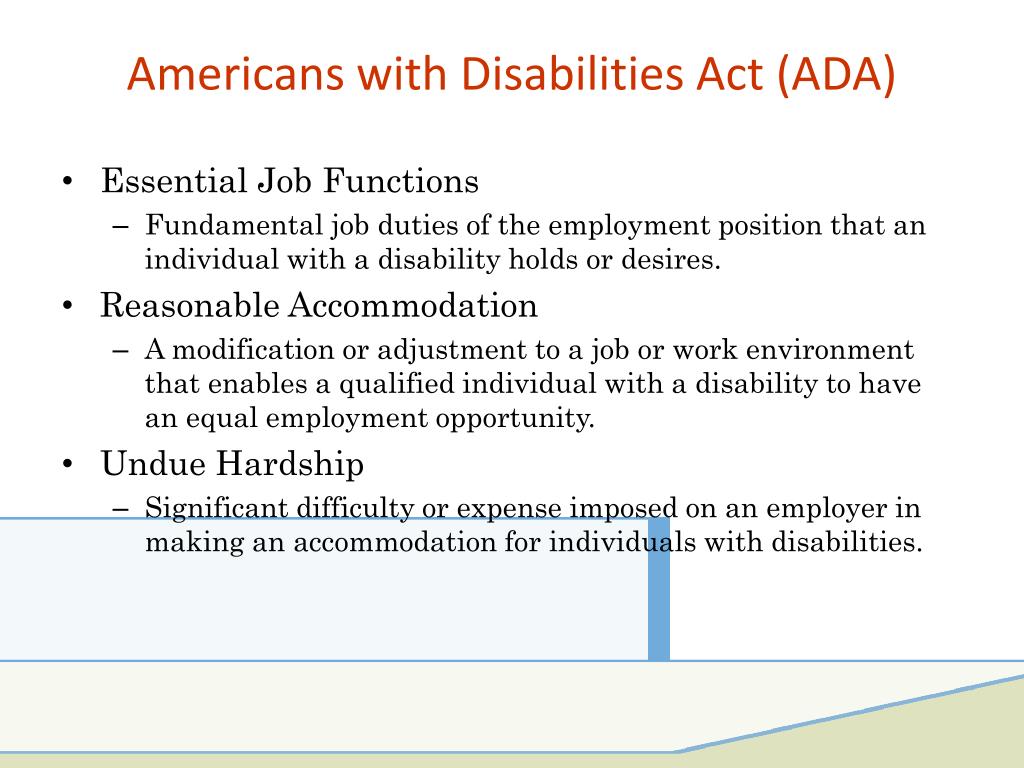 Americans with Disabilities Act (ADA)

• Essential Job Functions
– Fundamental job duties of the employment position that an individual with a disability holds or desires.

• Reasonable Accommodation
– A modification or adjustment to a job or work environment that enables a qualified individual with a disability to have an equal employment opportunity.

• Undue Hardship
– Significant difficulty or expense imposed on an employer in making an accommodation for individuals with disabilities.